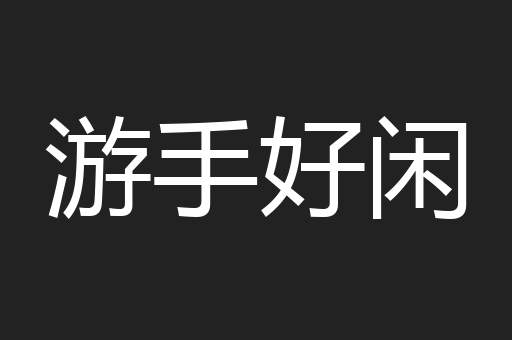 游手好闲